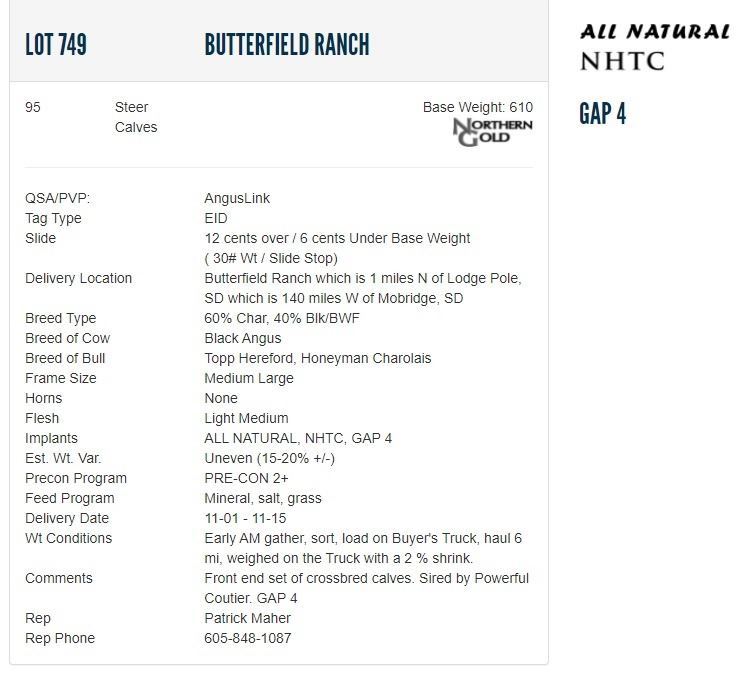 LOT 749 BUTTERFIELD RANCH

95 Steer Calves

Base Weight: 610

NORTHERN GOLD

| | |
|---|---|
| QSA/PVP: | AngusLink |
| Tag Type | EID |
| Slide | 12 cents over / 6 cents Under Base Weight ( 30# Wt / Slide Stop) |
| Delivery Location | Butterfield Ranch which is 1 miles N of Lodge Pole, SD which is 140 miles W of Mobridge, SD |
| Breed Type | 60% Char, 40% Blk/BWF |
| Breed of Cow | Black Angus |
| Breed of Bull | Topp Hereford, Honeyman Charolais |
| Frame Size | Medium Large |
| Horns | None |
| Flesh | Light Medium |
| Implants | ALL NATURAL, NHTC, GAP 4 |
| Est. Wt. Var. | Uneven (15-20% +/-) |
| Precon Program | PRE-CON 2+ |
| Feed Program | Mineral, salt, grass |
| Delivery Date | 11-01 - 11-15 |
| Wt Conditions | Early AM gather, sort, load on Buyer's Truck, haul 6 mi, weighed on the Truck with a 2 % shrink. |
| Comments | Front end set of crossbred calves. Sired by Powerful Coutier. GAP 4 |
| Rep | Patrick Maher |
| Rep Phone | 605-848-1087 |

ALL NATURAL
NHTC

GAP 4